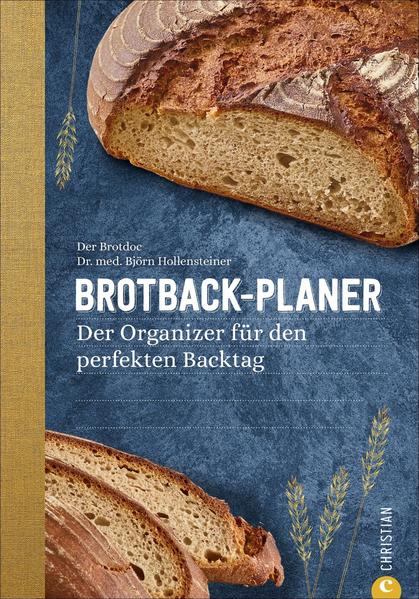 Der Brotdoc
Dr. med. Björn Hollensteiner

BROTBACK-PLANER

Der Organizer für den perfekten Backtag

CHRISTIAN